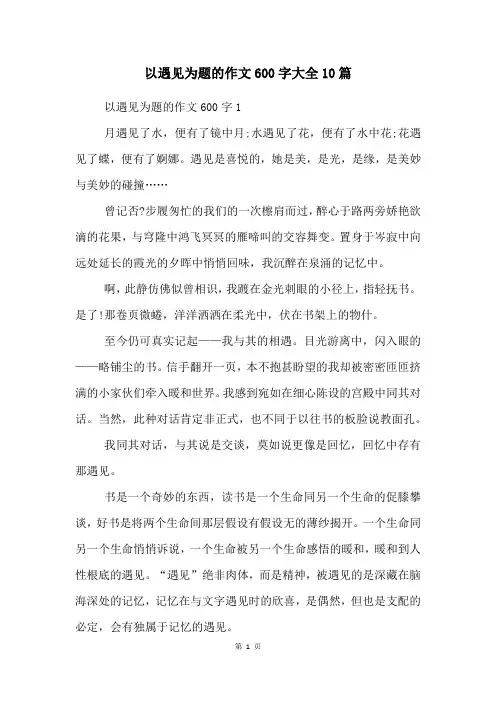 以遇见为题的作文600字大全10篇

以遇见为题的作文600字1

月遇见了水，便有了镜中月;水遇见了花，便有了水中花;花遇见了蝶，便有了婀娜。遇见是喜悦的，她是美，是光，是缘，是美妙与美妙的碰撞……

曾记否?步履匆忙的我们的一次檫肩而过，醉心于路两旁娇艳欲滴的花果，与穹隆中鸿飞冥冥的雁啼叫的交容舞变。置身于岑寂中向远处延长的霞光的夕晖中悄悄回味，我沉醉在泉涌的记忆中。

啊，此静仿佛似曾相识，我踱在金光刺眼的小径上，指轻抚书。是了!那卷页微蜷，洋洋洒洒在柔光中，伏在书架上的物什。

至今仍可真实记起——我与其的相遇。目光游离中，闪入眼的——略铺尘的书。信手翻开一页，本不抱甚盼望的我却被密密匝匝挤满的小家伙们牵入暖和世界。我感到宛如在细心陈设的宫殿中同其对话。当然，此种对话肯定非正式，也不同于以往书的板脸说教面孔。

我同其对话，与其说是交谈，莫如说更像是回忆，回忆中存有那遇见。

书是一个奇妙的东西，读书是一个生命同另一个生命的促膝攀谈，好书是将两个生命间那层假设有假设无的薄纱揭开。一个生命同另一个生命悄悄诉说，一个生命被另一个生命感悟的暖和，暖和到人性根底的遇见。“遇见”绝非肉体，而是精神，被遇见的是深藏在脑海深处的记忆，记忆在与文字遇见时的欣喜，是偶然，但也是支配的必定，会有独属于记忆的遇见。

第 1 页